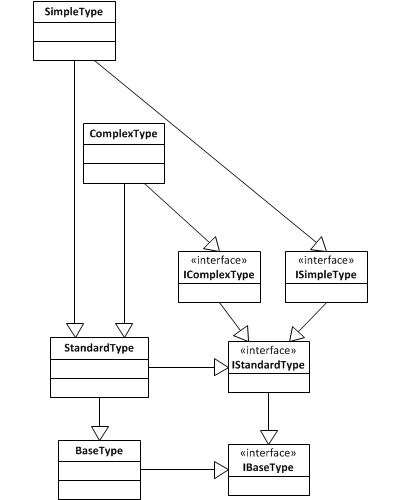 SimpleType

ComplexType

«interface»
IComplexType

«interface»
ISimpleType

StandardType

«interface»
IStandardType

BaseType

«interface»
IBaseType